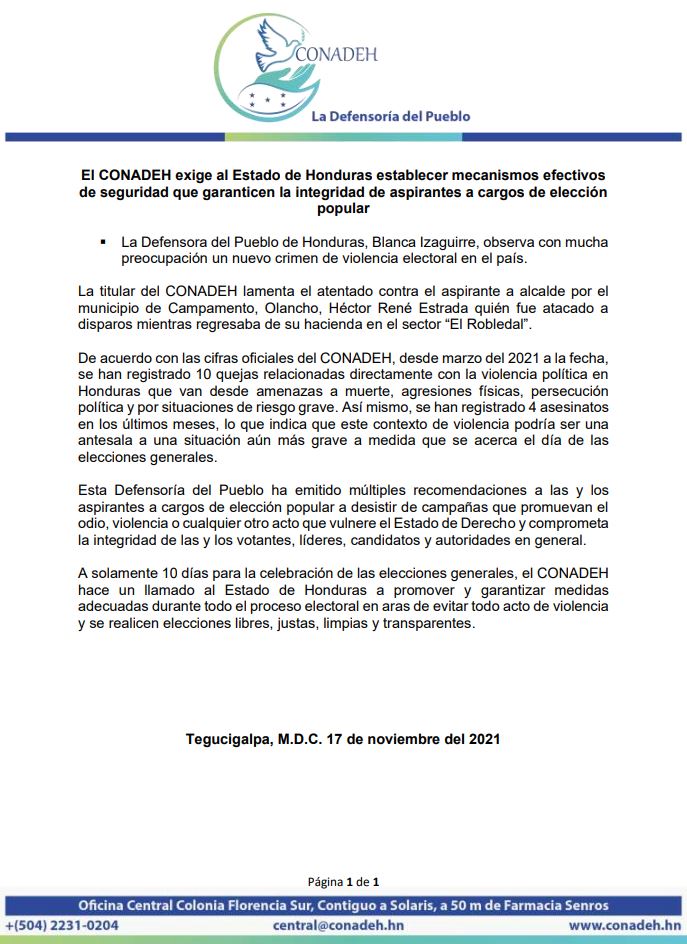 CONADEH

La Defensoría del Pueblo

El CONADEH exige al Estado de Honduras establecer mecanismos efectivos de seguridad que garanticen la integridad de aspirantes a cargos de elección popular

▪ La Defensora del Pueblo de Honduras, Blanca Izaguirre, observa con mucha preocupación un nuevo crimen de violencia electoral en el país.

La titular del CONADEH lamenta el atentado contra el aspirante a alcalde por el municipio de Campamento, Olancho, Héctor René Estrada quién fue atacado a disparos mientras regresaba de su hacienda en el sector "El Robledal".

De acuerdo con las cifras oficiales del CONADEH, desde marzo del 2021 a la fecha, se han registrado 10 quejas relacionadas directamente con la violencia política en Honduras que van desde amenazas a muerte, agresiones físicas, persecución política y por situaciones de riesgo grave. Así mismo, se han registrado 4 asesinatos en los últimos meses, lo que indica que este contexto de violencia podría ser una antesala a una situación aún más grave a medida que se acerca el día de las elecciones generales.

Esta Defensoría del Pueblo ha emitido múltiples recomendaciones a las y los aspirantes a cargos de elección popular a desistir de campañas que promuevan el odio, violencia o cualquier otro acto que vulnere el Estado de Derecho y comprometa la integridad de las y los votantes, líderes, candidatos y autoridades en general.

A solamente 10 días para la celebración de las elecciones generales, el CONADEH hace un llamado al Estado de Honduras a promover y garantizar medidas adecuadas durante todo el proceso electoral en aras de evitar todo acto de violencia y se realicen elecciones libres, justas, limpias y transparentes.

Tegucigalpa, M.D.C. 17 de noviembre del 2021

Página 1 de 1

Oficina Central Colonia Florencia Sur, Contiguo a Solaris, a 50 m de Farmacia Senros

+(504) 2231-0204 central@conadeh.hn www.conadeh.hn